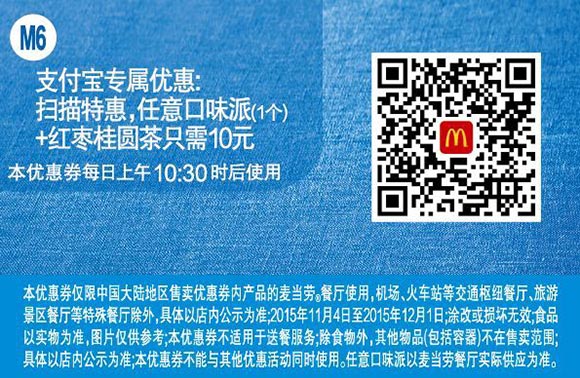 M6

支付宝专属优惠:
扫描特惠,任意口味派(1个)
+红枣桂圆茶只需10元

本优惠券每日上午 10:30 时后使用

本优惠券仅限中国大陆地区售卖优惠券内产品的麦当劳®餐厅使用,机场、火车站等交通枢纽餐厅、旅游景区餐厅等特殊餐厅除外,具体以店内公示为准;2015年11月4日至2015年12月1日;涂改或损坏无效;食品以实物为准,图片仅供参考;本优惠券不适用于送餐服务;除食物外,其他物品(包括容器)不在售卖范围;具体以店内公示为准;本优惠券不能与其他优惠活动同时使用。任意口味派以麦当劳餐厅实际供应为准。